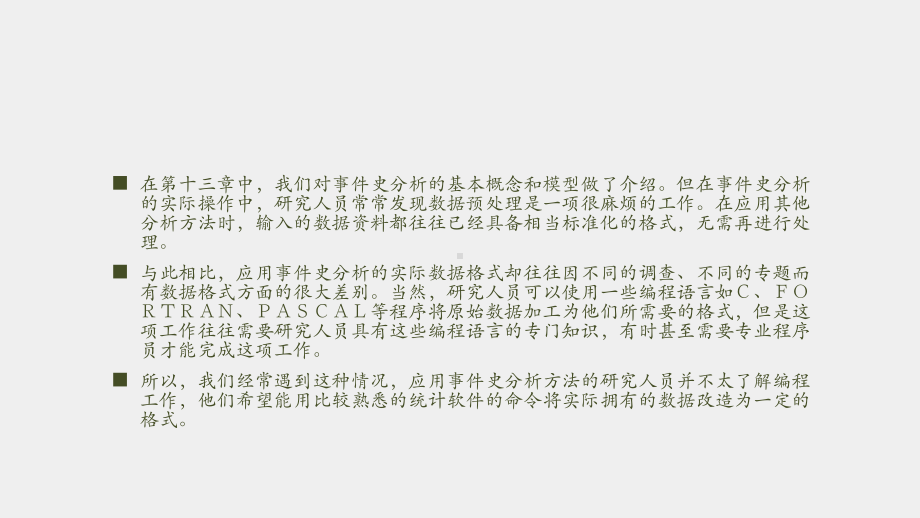 ■ 在第十三章中，我们对事件史分析的基本概念和模型做了介绍。但在事件史分析的实际操作中，研究人员常常发现数据预处理是一项很麻烦的工作。在应用其他分析方法时，输入的数据资料都往往已经具备相当标准化的格式，无需再进行处理。

■ 与此相比，应用事件史分析的实际数据格式却往往因不同的调查、不同的专题而有数据格式方面的很大差别。当然，研究人员可以使用一些编程语言如C、FORTRAN、PASCAL等程序将原始数据加工为他们所需要的格式，但是这项工作往往需要研究人员具有这些编程语言的专门知识，有时甚至需要专业程序员才能完成这项工作。

■ 所以，我们经常遇到这种情况，应用事件史分析方法的研究人员并不太了解编程工作，他们希望能用比较熟悉的统计软件的命令将实际拥有的数据改造为一定的格式。